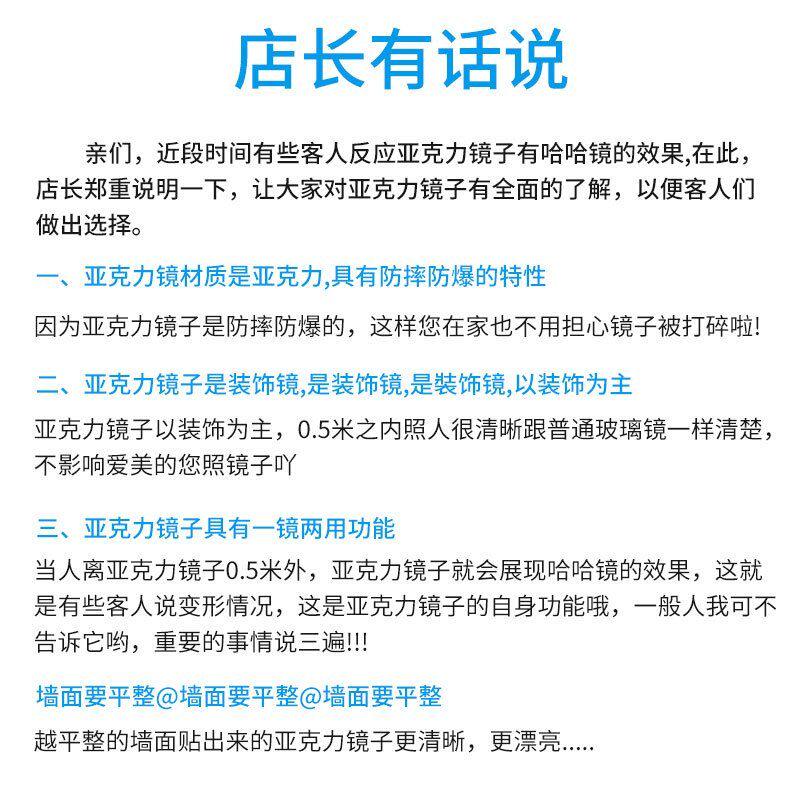 店长有话说

亲们，近段时间有些客人反应亚克力镜子有哈哈镜的效果,在此，店长郑重说明一下，让大家对亚克力镜子有全面的了解，以便客人们做出选择。

一、亚克力镜材质是亚克力,具有防摔防爆的特性

因为亚克力镜子是防摔防爆的，这样您在家也不用担心镜子被打碎啦!

二、亚克力镜子是装饰镜,是装饰镜,是装饰镜,以装饰为主

亚克力镜子以装饰为主，0.5米之内照人很清晰跟普通玻璃镜一样清楚，不影响爱美的您照镜子吖

三、亚克力镜子具有一镜两用功能

当人离亚克力镜子0.5米外，亚克力镜子就会展现哈哈镜的效果，这就是有些客人说变形情况，这是亚克力镜子的自身功能哦，一般人我可不告诉它哟，重要的事情说三遍!!!

墙面要平整@墙面要平整@墙面要平整

越平整的墙面贴出来的亚克力镜子更清晰，更漂亮.....